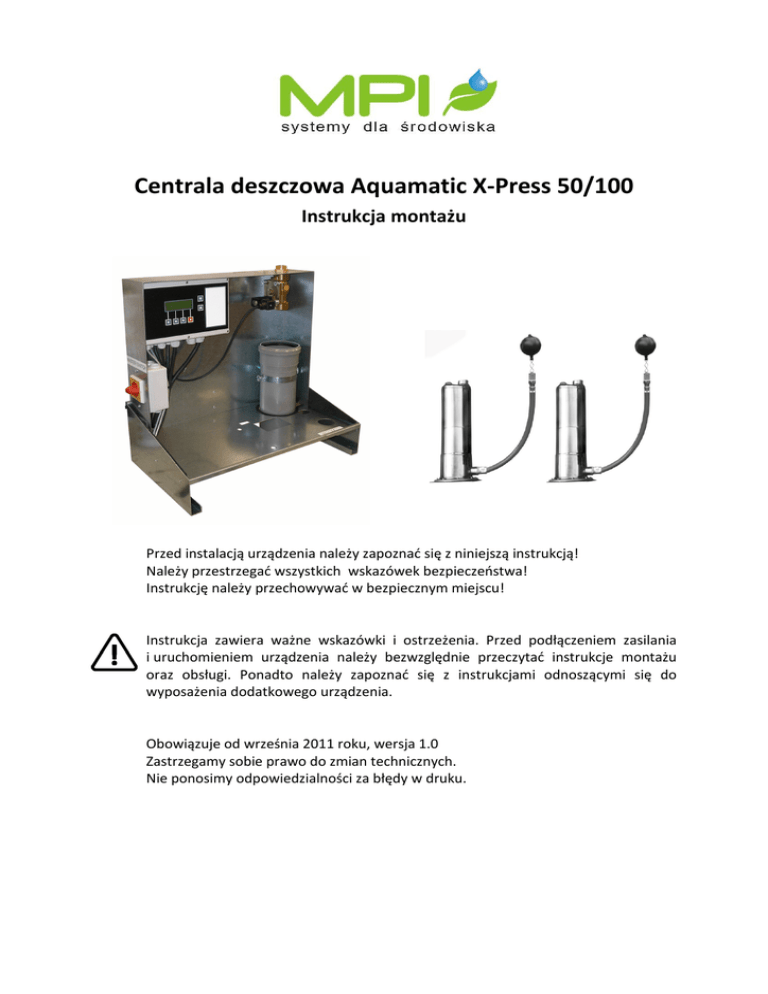 MPI
systemy dla środowiska

Centrala deszczowa Aquamatic X-Press 50/100
Instrukcja montażu

Przed instalacją urządzenia należy zapoznać się z niniejszą instrukcją!
Należy przestrzegać wszystkich wskazówek bezpieczeństwa!
Instrukcję należy przechowywać w bezpiecznym miejscu!

Instrukcja zawiera ważne wskazówki i ostrzeżenia. Przed podłączeniem zasilania i uruchomieniem urządzenia należy bezwzględnie przeczytać instrukcje montażu oraz obsługi. Ponadto należy zapoznać się z instrukcjami odnoszącymi się do wyposażenia dodatkowego urządzenia.

Obowiązuje od września 2011 roku, wersja 1.0
Zastrzegamy sobie prawo do zmian technicznych.
Nie ponosimy odpowiedzialności za błędy w druku.